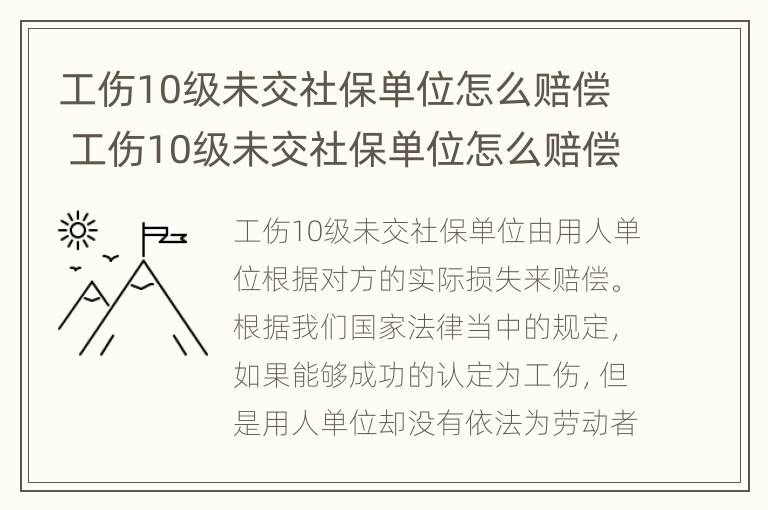 工伤10级未交社保单位怎么赔偿
工伤10级未交社保单位怎么赔偿

工伤10级未交社保单位由用人单位根据对方的实际损失来赔偿。根据我们国家法律当中的规定，如果能够成功的认定为工伤，但是用人单位却没有依法为劳动者